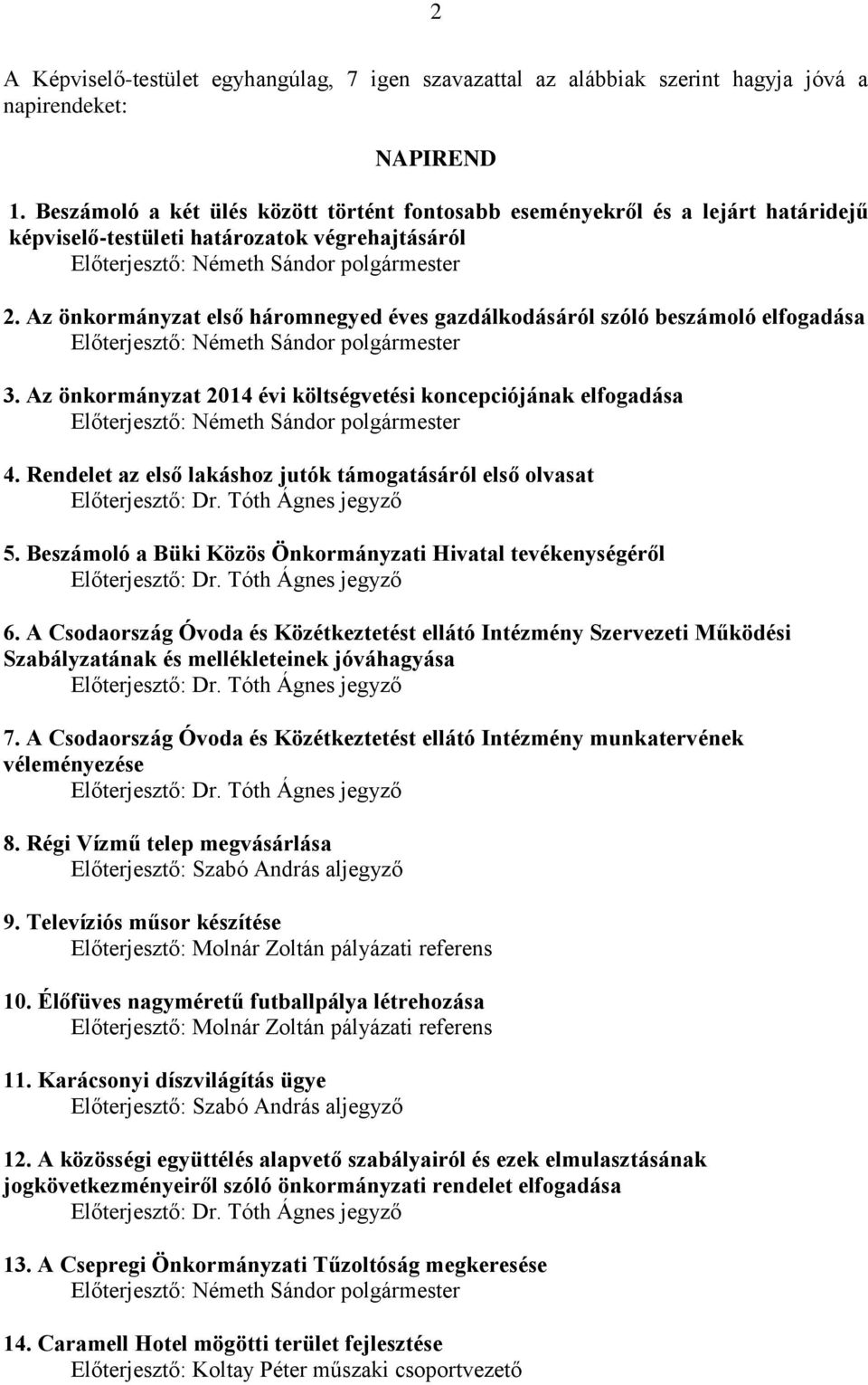 2

A Képviselő-testület egyhangúlag, 7 igen szavazattal az alábbiak szerint hagyja jóvá a napirendeket:

NAPIREND

1. Beszámoló a két ülés között történt fontosabb eseményekről és a lejárt határidejű képviselő-testületi határozatok végrehajtásáról
Előterjesztő: Németh Sándor polgármester

2. Az önkormányzat első háromnegyed éves gazdálkodásáról szóló beszámoló elfogadása
Előterjesztő: Németh Sándor polgármester

3. Az önkormányzat 2014 évi költségvetési koncepciójának elfogadása
Előterjesztő: Németh Sándor polgármester

4. Rendelet az első lakáshoz jutók támogatásáról első olvasat
Előterjesztő: Dr. Tóth Ágnes jegyző

5. Beszámoló a Büki Közös Önkormányzati Hivatal tevékenységéről
Előterjesztő: Dr. Tóth Ágnes jegyző

6. A Csodaország Óvoda és Közétkeztetést ellátó Intézmény Szervezeti Működési Szabályzatának és mellékleteinek jóváhagyása
Előterjesztő: Dr. Tóth Ágnes jegyző

7. A Csodaország Óvoda és Közétkeztetést ellátó Intézmény munkatervének véleményezése
Előterjesztő: Dr. Tóth Ágnes jegyző

8. Régi Vízmű telep megvásárlása
Előterjesztő: Szabó András aljegyző

9. Televíziós műsor készítése
Előterjesztő: Molnár Zoltán pályázati referens

10. Élőfüves nagyméretű futballpálya létrehozása
Előterjesztő: Molnár Zoltán pályázati referens

11. Karácsonyi díszvilágítás ügye
Előterjesztő: Szabó András aljegyző

12. A közösségi együttélés alapvető szabályairól és ezek elmulasztásának jogkövetkezményeiről szóló önkormányzati rendelet elfogadása
Előterjesztő: Dr. Tóth Ágnes jegyző

13. A Csepregi Önkormányzati Tűzoltóság megkeresése
Előterjesztő: Németh Sándor polgármester

14. Caramell Hotel mögötti terület fejlesztése
Előterjesztő: Koltay Péter műszaki csoportvezető